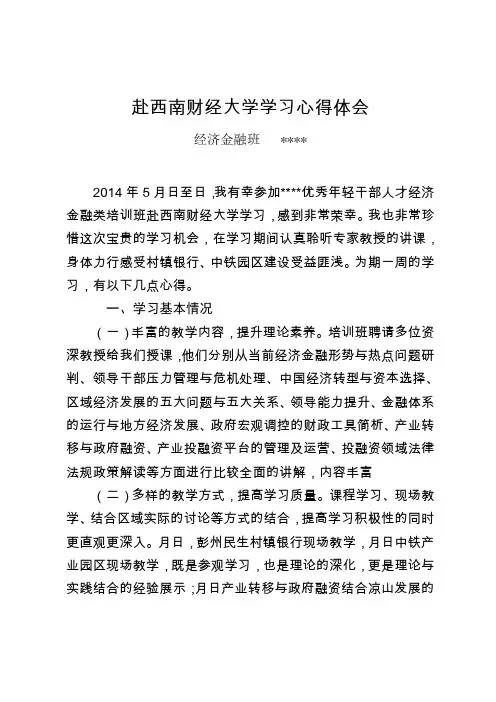 赴西南财经大学学习心得体会

经济金融班　****

2014 年 5 月日至日，我有幸参加****优秀年轻干部人才经济金融类培训班赴西南财经大学学习，感到非常荣幸。我也非常珍惜这次宝贵的学习机会，在学习期间认真聆听专家教授的讲课，身体力行感受村镇银行、中铁园区建设受益匪浅。为期一周的学习，有以下几点心得。

一、学习基本情况

（一）丰富的教学内容，提升理论素养。培训班聘请多位资深教授给我们授课，他们分别从当前经济金融形势与热点问题研判、领导干部压力管理与危机处理、中国经济转型与资本选择、区域经济发展的五大问题与五大关系、领导能力提升、金融体系的运行与地方经济发展、政府宏观调控的财政工具简析、产业转移与政府融资、产业投融资平台的管理及运营、投融资领域法律法规政策解读等方面进行比较全面的讲解，内容丰富

（二）多样的教学方式，提高学习质量。课程学习、现场教学、结合区域实际的讨论等方式的结合，提高学习积极性的同时更直观更深入。月日，彭州民生村镇银行现场教学，月日中铁产业园区现场教学，既是参观学习，也是理论的深化，更是理论与实践结合的经验展示；月日产业转移与政府融资结合凉山发展的